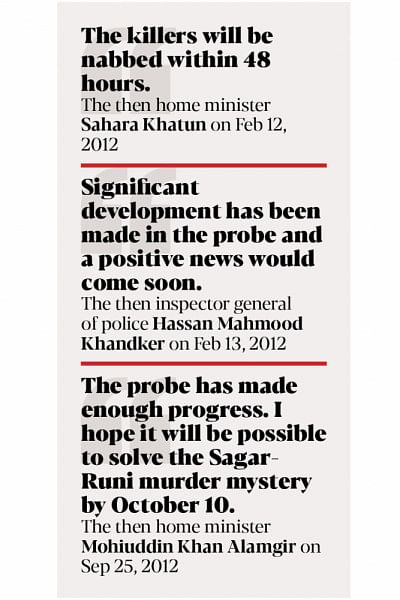 The killers will be nabbed within 48 hours.
The then home minister Sahara Khatun on Feb 12, 2012

Significant development has been made in the probe and a positive news would come soon.
The then inspector general of police Hassan Mahmood Khandker on Feb 13, 2012

The probe has made enough progress. I hope it will be possible to solve the Sagar-Runi murder mystery by October 10.
The then home minister Mohiuddin Khan Alamgir on Sep 25, 2012